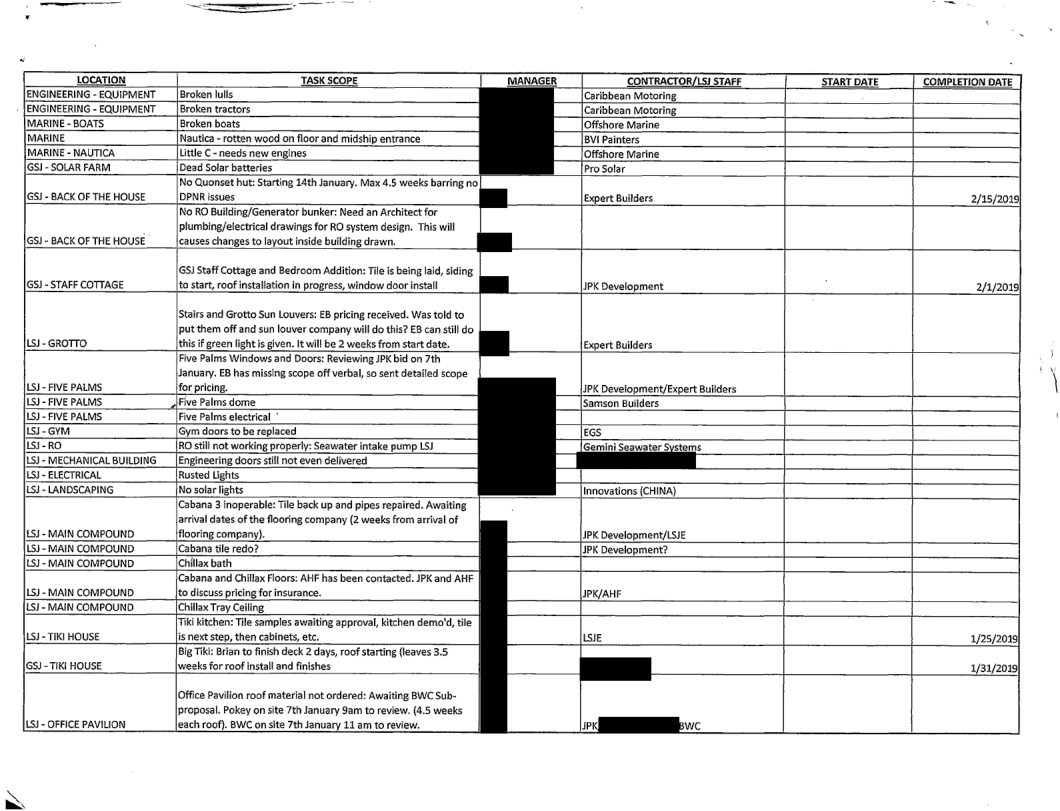 | LOCATION | TASK SCOPE | MANAGER | CONTRACTOR/LSJ STAFF | START DATE | COMPLETION DATE |
|---|---|---|---|---|---|
| ENGINEERING - EQUIPMENT | Broken lulls | | Caribbean Motoring | | |
| ENGINEERING - EQUIPMENT | Broken tractors | | Caribbean Motoring | | |
| MARINE - BOATS | Broken boats | | Offshore Marine | | |
| MARINE | Nautica - rotten wood on floor and midship entrance | | BVI Painters | | |
| MARINE - NAUTICA | Little C - needs new engines | | Offshore Marine | | |
| GSJ - SOLAR FARM | Dead Solar batteries | | Pro Solar | | |
| GSJ - BACK OF THE HOUSE | No Quonset hut: Starting 14th January. Max 4.5 weeks barring no DPNR issues | | Expert Builders | | 2/15/2019 |
| GSJ - BACK OF THE HOUSE | No RO Building/Generator bunker: Need an Architect for plumbing/electrical drawings for RO system design. This will causes changes to layout inside building drawn. | | | | |
| GSJ - STAFF COTTAGE | GSJ Staff Cottage and Bedroom Addition: Tile is being laid, siding to start, roof installation in progress, window door install | | JPK Development | | 2/1/2019 |
| LSJ - GROTTO | Stairs and Grotto Sun Louvers: EB pricing received. Was told to put them off and sun louver company will do this? EB can still do this if green light is given. It will be 2 weeks from start date. | | Expert Builders | | |
| LSJ - FIVE PALMS | Five Palms Windows and Doors: Reviewing JPK bid on 7th January. EB has missing scope off verbal, so sent detailed scope for pricing. | | JPK Development/Expert Builders | | |
| LSJ - FIVE PALMS | Five Palms dome | | Samson Builders | | |
| LSJ - FIVE PALMS | Five Palms electrical | | | | |
| LSJ - GYM | Gym doors to be replaced | | EGS | | |
| LSJ - RO | RO still not working properly: Seawater intake pump LSJ | | Gemini Seawater Systems | | |
| LSJ - MECHANICAL BUILDING | Engineering doors still not even delivered | | | | |
| LSJ - ELECTRICAL | Rusted Lights | | | | |
| LSJ - LANDSCAPING | No solar lights | | Innovations (CHINA) | | |
| LSJ - MAIN COMPOUND | Cabana 3 inoperable: Tile back up and pipes repaired. Awaiting arrival dates of the flooring company (2 weeks from arrival of flooring company). | | JPK Development/LSJE | | |
| LSJ - MAIN COMPOUND | Cabana tile redo? | | JPK Development? | | |
| LSJ - MAIN COMPOUND | Chillax bath | | | | |
| LSJ - MAIN COMPOUND | Cabana and Chillax Floors: AHF has been contacted. JPK and AHF to discuss pricing for insurance. | | JPK/AHF | | |
| LSJ - MAIN COMPOUND | Chillax Tray Ceiling | | | | |
| LSJ - TIKI HOUSE | Tiki kitchen: Tile samples awaiting approval, kitchen demo'd, tile is next step, then cabinets, etc. | | LSJE | | 1/25/2019 |
| GSJ - TIKI HOUSE | Big Tiki: Brian to finish deck 2 days, roof starting (leaves 3.5 weeks for roof install and finishes | | | | 1/31/2019 |
| LSJ - OFFICE PAVILION | Office Pavilion roof material not ordered: Awaiting BWC Sub-proposal. Pokey on site 7th January 9am to review. (4.5 weeks each roof). BWC on site 7th January 11 am to review. | | JPK BWC | | |